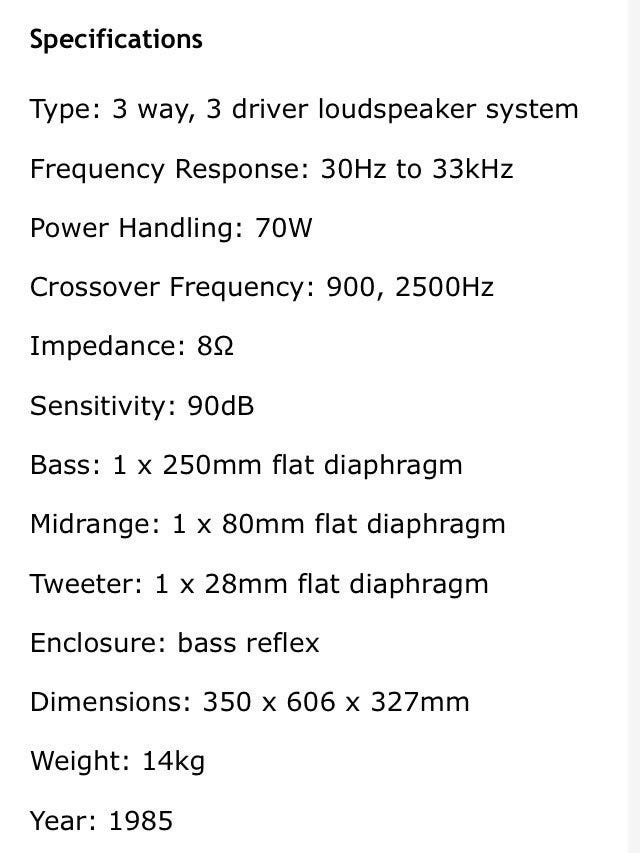 Specifications

Type: 3 way, 3 driver loudspeaker system

Frequency Response: 30Hz to 33kHz

Power Handling: 70W

Crossover Frequency: 900, 2500Hz

Impedance: 8Ω

Sensitivity: 90dB

Bass: 1 x 250mm flat diaphragm

Midrange: 1 x 80mm flat diaphragm

Tweeter: 1 x 28mm flat diaphragm

Enclosure: bass reflex

Dimensions: 350 x 606 x 327mm

Weight: 14kg

Year: 1985